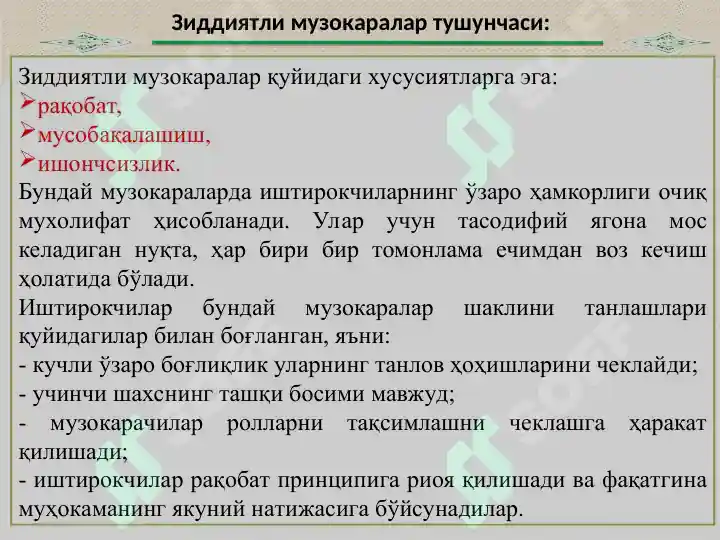 Зиддиятли музокаралар тушунчаси:

Зиддиятли музокаралар қуйидаги хусусиятларга эга:
➢рақобат,
➢мусобақалашиш,
➢ишончсизлик.
Бундай музокараларда иштирокчиларнинг ўзаро ҳамкорлиги очиқ мухолифат ҳисобланади. Улар учун тасодифий ягона мос келадиган нуқта, ҳар бири бир томонлама ечимдан воз кечиш ҳолатида бўлади.
Иштирокчилар бундай музокаралар шаклини танлашлари қуйидагилар билан боғланган, яъни:
- кучли ўзаро боғлиқлик уларнинг танлов ҳоҳишларини чеклайди;
- учинчи шахснинг ташқи босими мавжуд;
- музокарачилар ролларни тақсимлашни чеклашга ҳаракат қилишади;
- иштирокчилар рақобат принципига риоя қилишади ва фақатгина муҳокаманинг якуний натижасига бўйсунадилар.